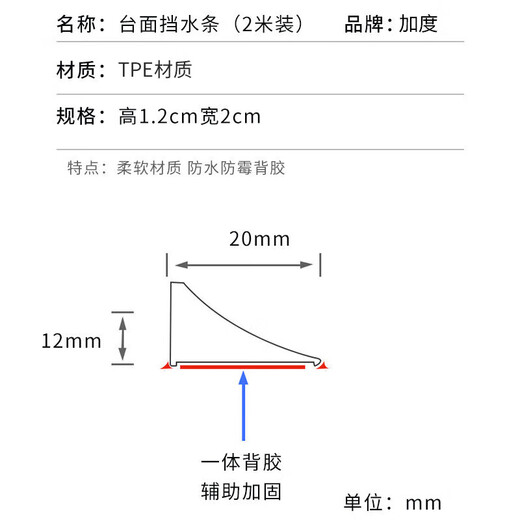 名称：台面挡水条（2米装）　品牌：加度

材质：TPE材质

规格：高1.2cm宽2cm

特点：柔软材质 防水防霉背胶

20mm

12mm

一体背胶
辅助加固

单位：mm